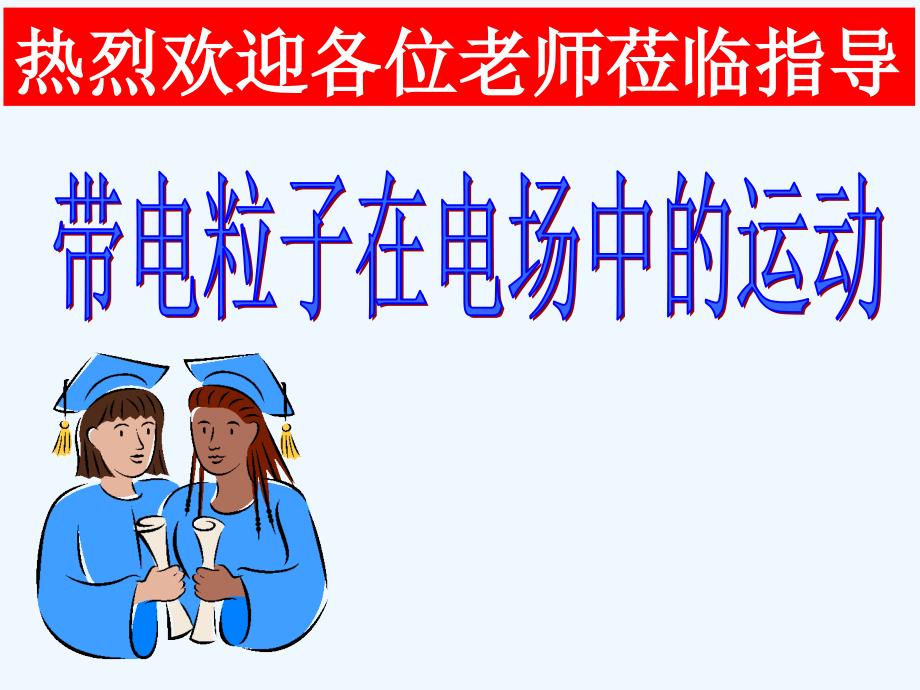 热烈欢迎各位老师莅临指导

带电粒子在电场中的运动